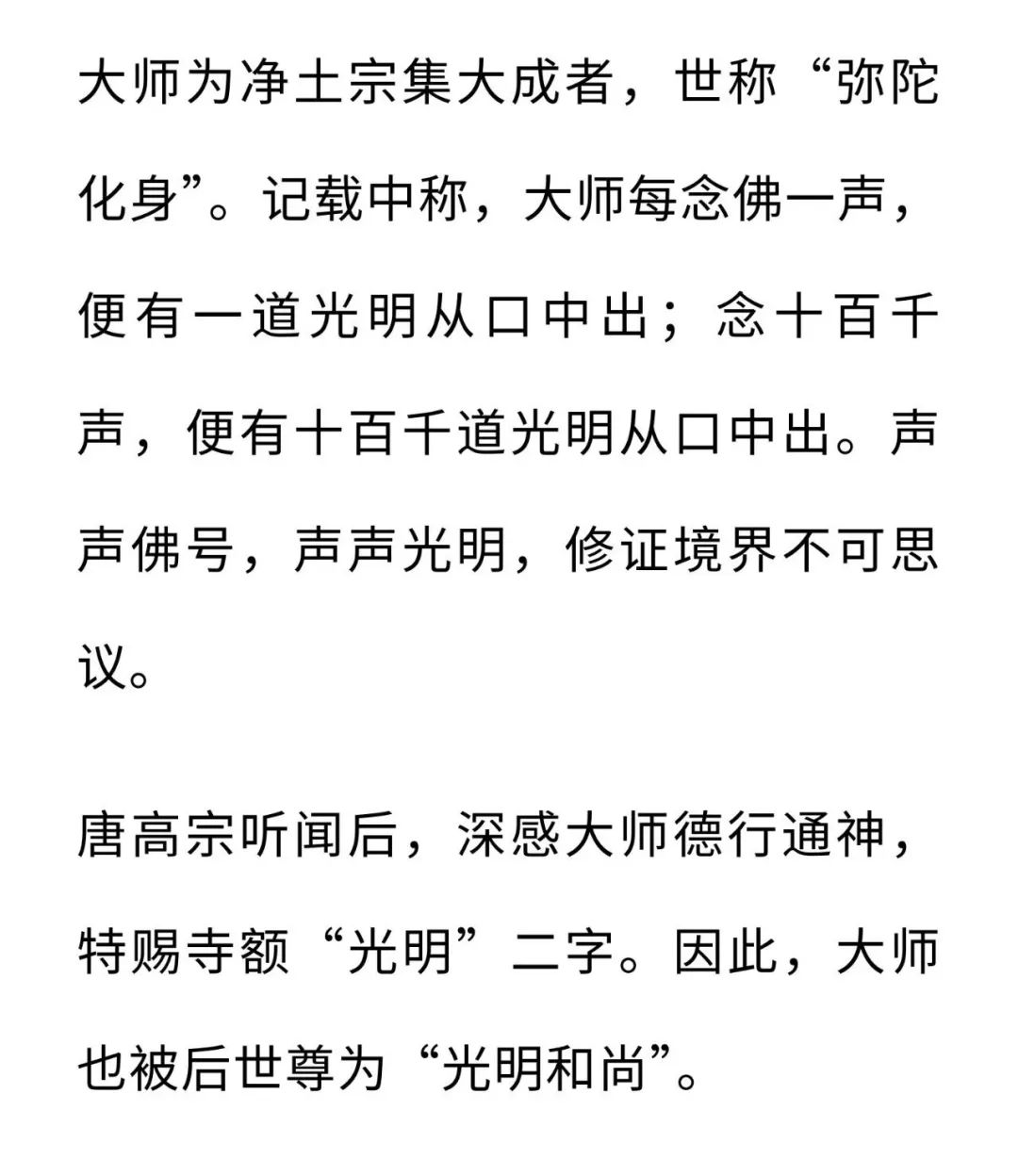 大师为净土宗集大成者，世称“弥陀化身”。记载中称，大师每念佛一声，便有一道光明从口中出；念十百千声，便有十百千道光明从口中出。声声佛号，声声光明，修证境界不可思议。

唐高宗听闻后，深感大师德行通神，特赐寺额“光明”二字。因此，大师也被后世尊为“光明和尚”。